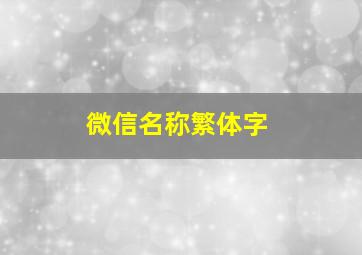 微信名称繁体字